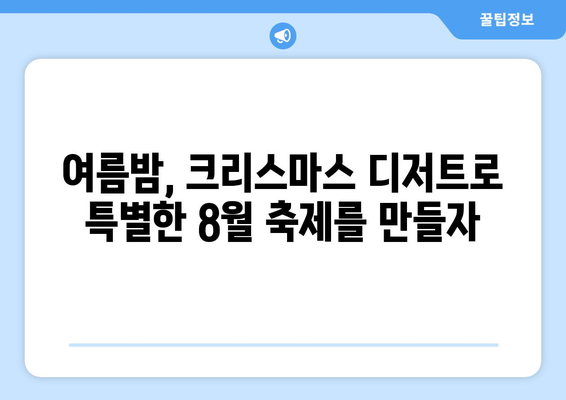 꿀팁정보

여름밤, 크리스마스 디저트로 특별한 8월 축제를 만들자